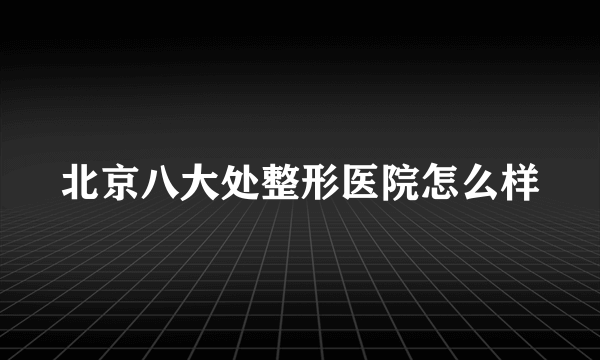 北京八大处整形医院怎么样